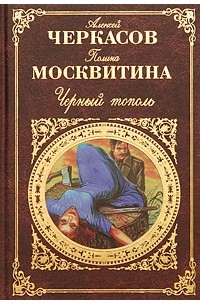 Алексей
ЧЕРКАСОВ
Полина
МОСКВИТИНА
Черный тополь